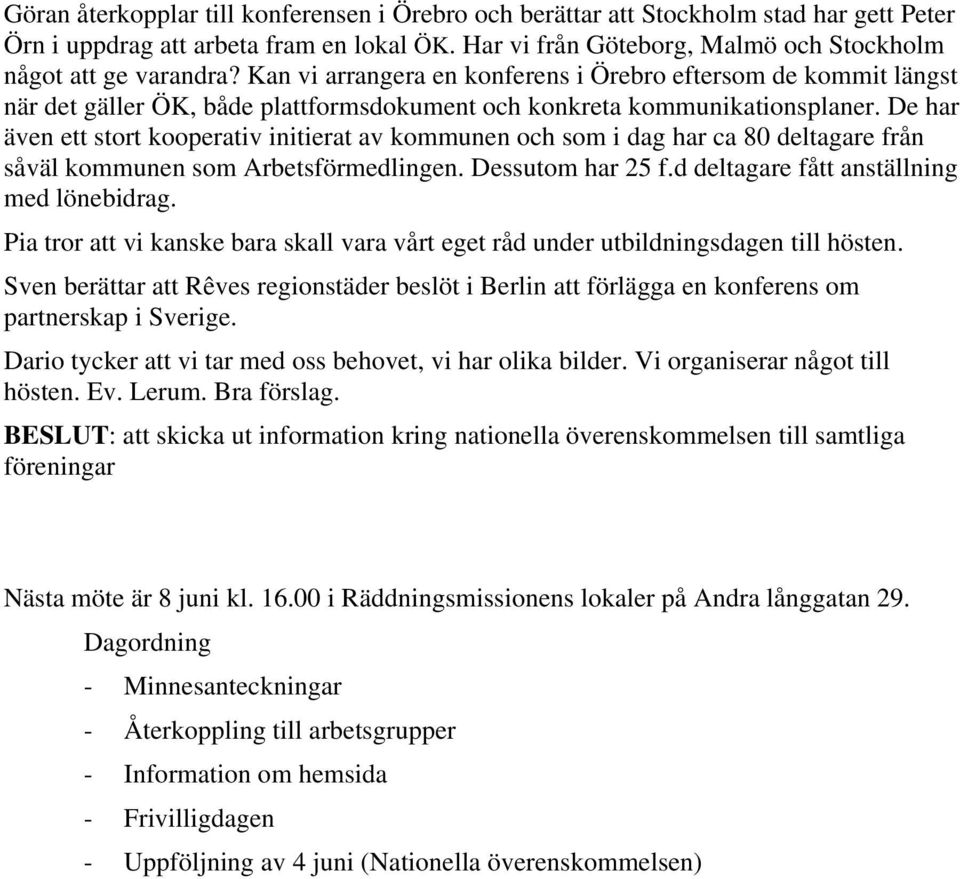 Göran återkopplar till konferensen i Örebro och berättar att Stockholm stad har gett Peter Örn i uppdrag att arbeta fram en lokal ÖK. Har vi från Göteborg, Malmö och Stockholm något att ge varandra? Kan vi arrangera en konferens i Örebro eftersom de kommit längst när det gäller ÖK, både plattformsdokument och konkreta kommunikationsplaner. De har även ett stort kooperativ initierat av kommunen och som i dag har ca 80 deltagare från såväl kommunen som Arbetsförmedlingen. Dessutom har 25 f.d deltagare fått anställning med lönebidrag.

Pia tror att vi kanske bara skall vara vårt eget råd under utbildningsdagen till hösten.

Sven berättar att Rêves regionstäder beslöt i Berlin att förlägga en konferens om partnerskap i Sverige.

Dario tycker att vi tar med oss behovet, vi har olika bilder. Vi organiserar något till hösten. Ev. Lerum. Bra förslag.

BESLUT: att skicka ut information kring nationella överenskommelsen till samtliga föreningar

Nästa möte är 8 juni kl. 16.00 i Räddningsmissionens lokaler på Andra långgatan 29.

Dagordning

- Minnesanteckningar
- Återkoppling till arbetsgrupper
- Information om hemsida
- Frivilligdagen
- Uppföljning av 4 juni (Nationella överenskommelsen)